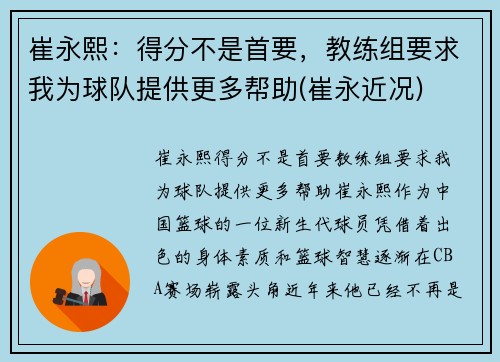 崔永熙：得分不是首要，教练组要求我为球队提供更多帮助(崔永近况)

崔永熙得分不是首要教练组要求我为球队提供更多帮助崔永熙作为中国篮球的一位新生代球员凭借着出色的身体素质和篮球智慧逐渐在CBA赛场崭露头角近年来他已经不再是